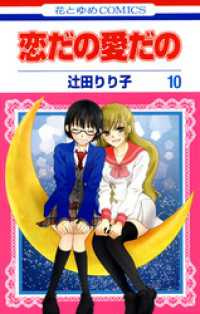 花とゆめCOMICS

恋だの愛だの

辻田りり子 10